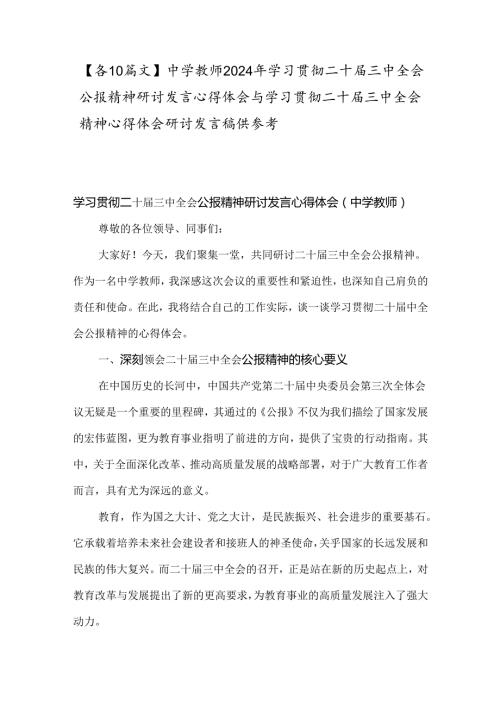 【各10篇文】中学教师2024年学习贯彻二十届三中全会公报精神研讨发言心得体会与学习贯彻二十届三中全会精神心得体会研讨发言稿供参考

学习贯彻二十届三中全会公报精神研讨发言心得体会（中学教师）

尊敬的各位领导、同事们：

大家好！今天，我们聚集一堂，共同研讨二十届三中全会公报精神。作为一名中学教师，我深感这次会议的重要性和紧迫性，也深知自己肩负的责任和使命。在此，我将结合自己的工作实际，谈一谈学习贯彻二十届中全会公报精神的心得体会。

一、深刻领会二十届三中全会公报精神的核心要义

在中国历史的长河中，中国共产党第二十届中央委员会第三次全体会议无疑是一个重要的里程碑，其通过的《公报》不仅为我们描绘了国家发展的宏伟蓝图，更为教育事业指明了前进的方向，提供了宝贵的行动指南。其中，关于全面深化改革、推动高质量发展的战略部署，对于广大教育工作者而言，具有尤为深远的意义。

教育，作为国之大计、党之大计，是民族振兴、社会进步的重要基石。它承载着培养未来社会建设者和接班人的神圣使命，关乎国家的长远发展和民族的伟大复兴。而二十届三中全会的召开，正是站在新的历史起点上，对教育改革与发展提出了新的更高要求，为教育事业的高质量发展注入了强大动力。